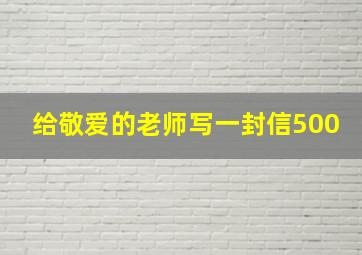 给敬爱的老师写一封信500